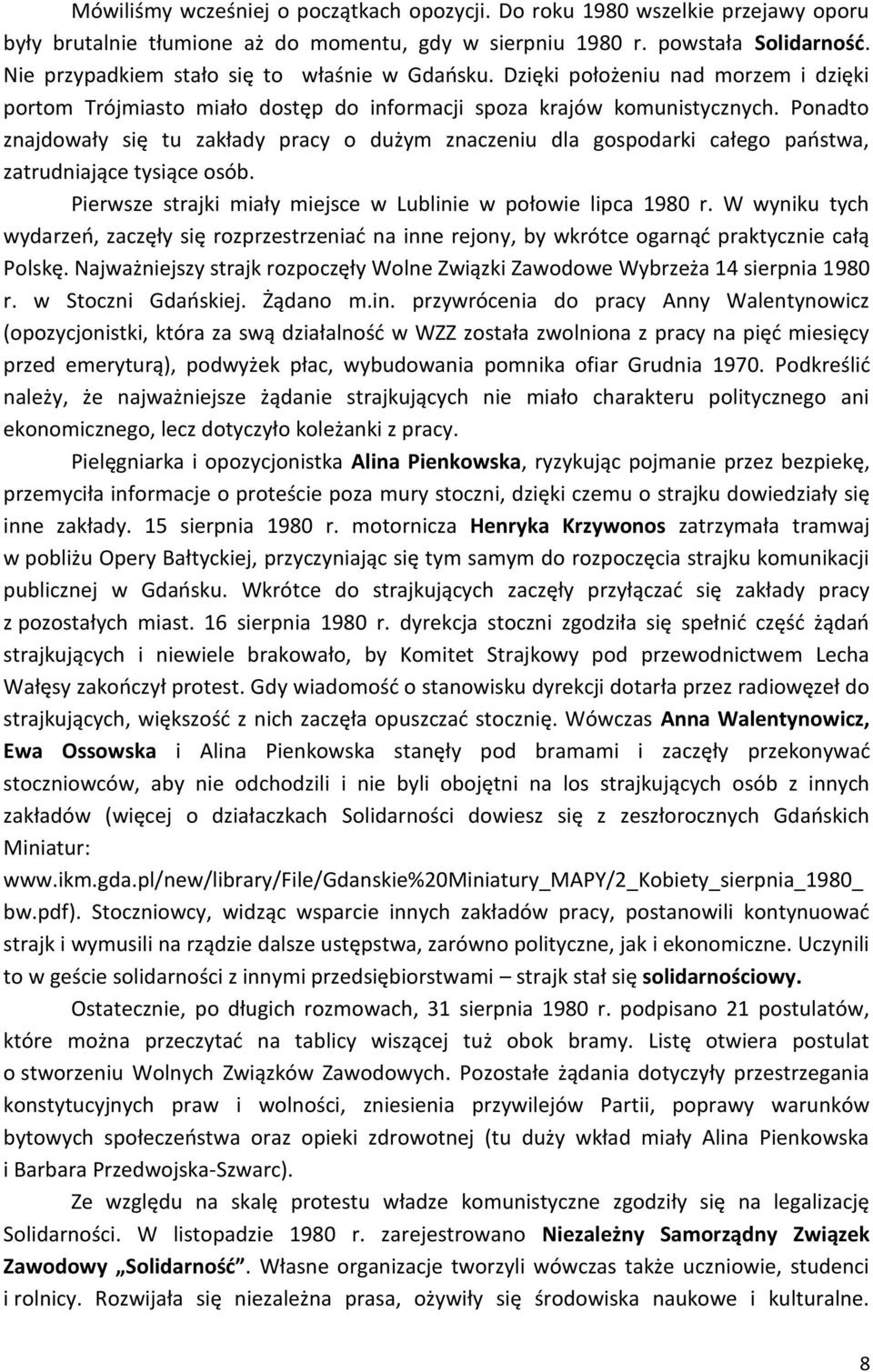 Mówiliśmy wcześniej o początkach opozycji. Do roku 1980 wszelkie przejawy oporu były brutalnie tłumione aż do momentu, gdy w sierpniu 1980 r. powstała Solidarność. Nie przypadkiem stało się to właśnie w Gdańsku. Dzięki położeniu nad morzem i dzięki portom Trójmiasto miało dostęp do informacji spoza krajów komunistycznych. Ponadto znajdowały się tu zakłady pracy o dużym znaczeniu dla gospodarki całego państwa, zatrudniające tysiące osób.

Pierwsze strajki miały miejsce w Lublinie w połowie lipca 1980 r. W wyniku tych wydarzeń, zaczęły się rozprzestrzeniać na inne rejony, by wkrótce ogarnąć praktycznie całą Polskę. Najważniejszy strajk rozpoczęły Wolne Związki Zawodowe Wybrzeża 14 sierpnia 1980 r. w Stoczni Gdańskiej. Żądano m.in. przywrócenia do pracy Anny Walentynowicz (opozycjonistki, która za swą działalność w WZZ została zwolniona z pracy na pięć miesięcy przed emeryturą), podwyżek płac, wybudowania pomnika ofiar Grudnia 1970. Podkreślić należy, że najważniejsze żądanie strajkujących nie miało charakteru politycznego ani ekonomicznego, lecz dotyczyło koleżanki z pracy.

Pielęgniarka i opozycjonistka Alina Pienkowska, ryzykując pojmanie przez bezpiekę, przemyciła informacje o proteście poza mury stoczni, dzięki czemu o strajku dowiedziały się inne zakłady. 15 sierpnia 1980 r. motornicza Henryka Krzywonos zatrzymała tramwaj w pobliżu Opery Bałtyckiej, przyczyniając się tym samym do rozpoczęcia strajku komunikacji publicznej w Gdańsku. Wkrótce do strajkujących zaczęły przyłączać się zakłady pracy z pozostałych miast. 16 sierpnia 1980 r. dyrekcja stoczni zgodziła się spełnić część żądań strajkujących i niewiele brakowało, by Komitet Strajkowy pod przewodnictwem Lecha Wałęsy zakończył protest. Gdy wiadomość o stanowisku dyrekcji dotarła przez radiowęzeł do strajkujących, większość z nich zaczęła opuszczać stocznię. Wówczas Anna Walentynowicz, Ewa Ossowska i Alina Pienkowska stanęły pod bramami i zaczęły przekonywać stoczniowców, aby nie odchodzili i nie byli obojętni na los strajkujących osób z innych zakładów (więcej o działaczkach Solidarności dowiesz się z zeszłorocznych Gdańskich Miniatur: www.ikm.gda.pl/new/library/File/Gdanskie%20Miniatury_MAPY/2_Kobiety_sierpnia_1980_bw.pdf). Stoczniowcy, widząc wsparcie innych zakładów pracy, postanowili kontynuować strajk i wymusili na rządzie dalsze ustępstwa, zarówno polityczne, jak i ekonomiczne. Uczynili to w geście solidarności z innymi przedsiębiorstwami – strajk stał się solidarnościowy.

Ostatecznie, po długich rozmowach, 31 sierpnia 1980 r. podpisano 21 postulatów, które można przeczytać na tablicy wiszącej tuż obok bramy. Listę otwiera postulat o stworzeniu Wolnych Związków Zawodowych. Pozostałe żądania dotyczyły przestrzegania konstytucyjnych praw i wolności, zniesienia przywilejów Partii, poprawy warunków bytowych społeczeństwa oraz opieki zdrowotnej (tu duży wkład miały Alina Pienkowska i Barbara Przedwojska-Szwarc).

Ze względu na skalę protestu władze komunistyczne zgodziły się na legalizację Solidarności. W listopadzie 1980 r. zarejestrowano Niezależny Samorządny Związek Zawodowy „Solidarność". Własne organizacje tworzyli wówczas także uczniowie, studenci i rolnicy. Rozwijała się niezależna prasa, ożywiły się środowiska naukowe i kulturalne.

8